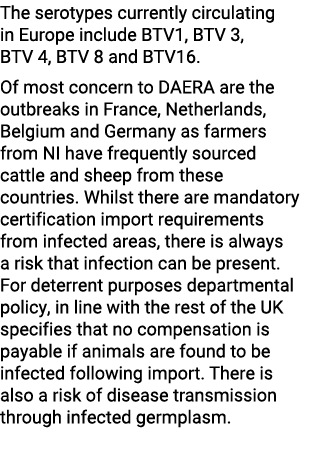 The serotypes currently circulating in Europe include BTV1, BTV 3, BTV 4, BTV 8 and BTV16.

Of most concern to DAERA are the outbreaks in France, Netherlands, Belgium and Germany as farmers from NI have frequently sourced cattle and sheep from these countries. Whilst there are mandatory certification import requirements from infected areas, there is always a risk that infection can be present. For deterrent purposes departmental policy, in line with the rest of the UK specifies that no compensation is payable if animals are found to be infected following import. There is also a risk of disease transmission through infected germplasm.